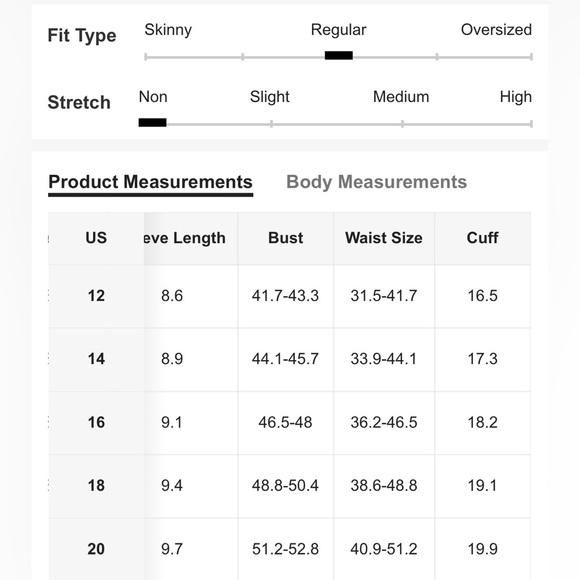 Fit Type Skinny Regular Oversized

Stretch Non Slight Medium High

Product Measurements Body Measurements

| US | eve Length | Bust | Waist Size | Cuff |
|---|---|---|---|---|
| 12 | 8.6 | 41.7-43.3 | 31.5-41.7 | 16.5 |
| 14 | 8.9 | 44.1-45.7 | 33.9-44.1 | 17.3 |
| 16 | 9.1 | 46.5-48 | 36.2-46.5 | 18.2 |
| 18 | 9.4 | 48.8-50.4 | 38.6-48.8 | 19.1 |
| 20 | 9.7 | 51.2-52.8 | 40.9-51.2 | 19.9 |